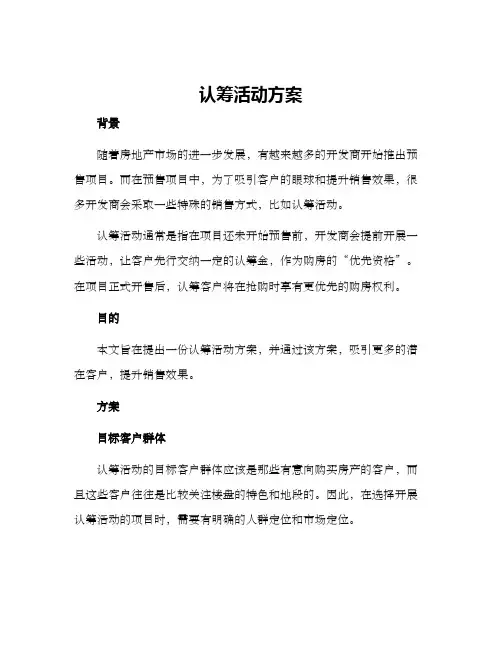 认筹活动方案

背景

随着房地产市场的进一步发展，有越来越多的开发商开始推出预售项目。而在预售项目中，为了吸引客户的眼球和提升销售效果，很多开发商会采取一些特殊的销售方式，比如认筹活动。

认筹活动通常是指在项目还未开始预售前，开发商会提前开展一些活动，让客户先行交纳一定的认筹金，作为购房的“优先资格”。在项目正式开售后，认筹客户将在抢购时享有更优先的购房权利。

目的

本文旨在提出一份认筹活动方案，并通过该方案，吸引更多的潜在客户，提升销售效果。

方案

目标客户群体

认筹活动的目标客户群体应该是那些有意向购买房产的客户，而且这些客户往往是比较关注楼盘的特色和地段的。因此，在选择开展认筹活动的项目时，需要有明确的人群定位和市场定位。